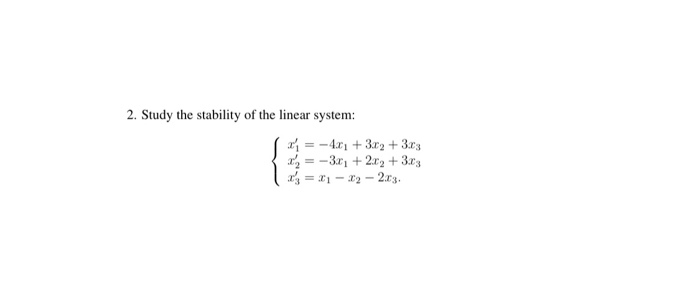 2. Study the stability of the linear system:

$$\begin{cases} x_1' = -4x_1 + 3x_2 + 3x_3 \\ x_2' = -3x_1 + 2x_2 + 3x_3 \\ x_3' = x_1 - x_2 - 2x_3. \end{cases}$$